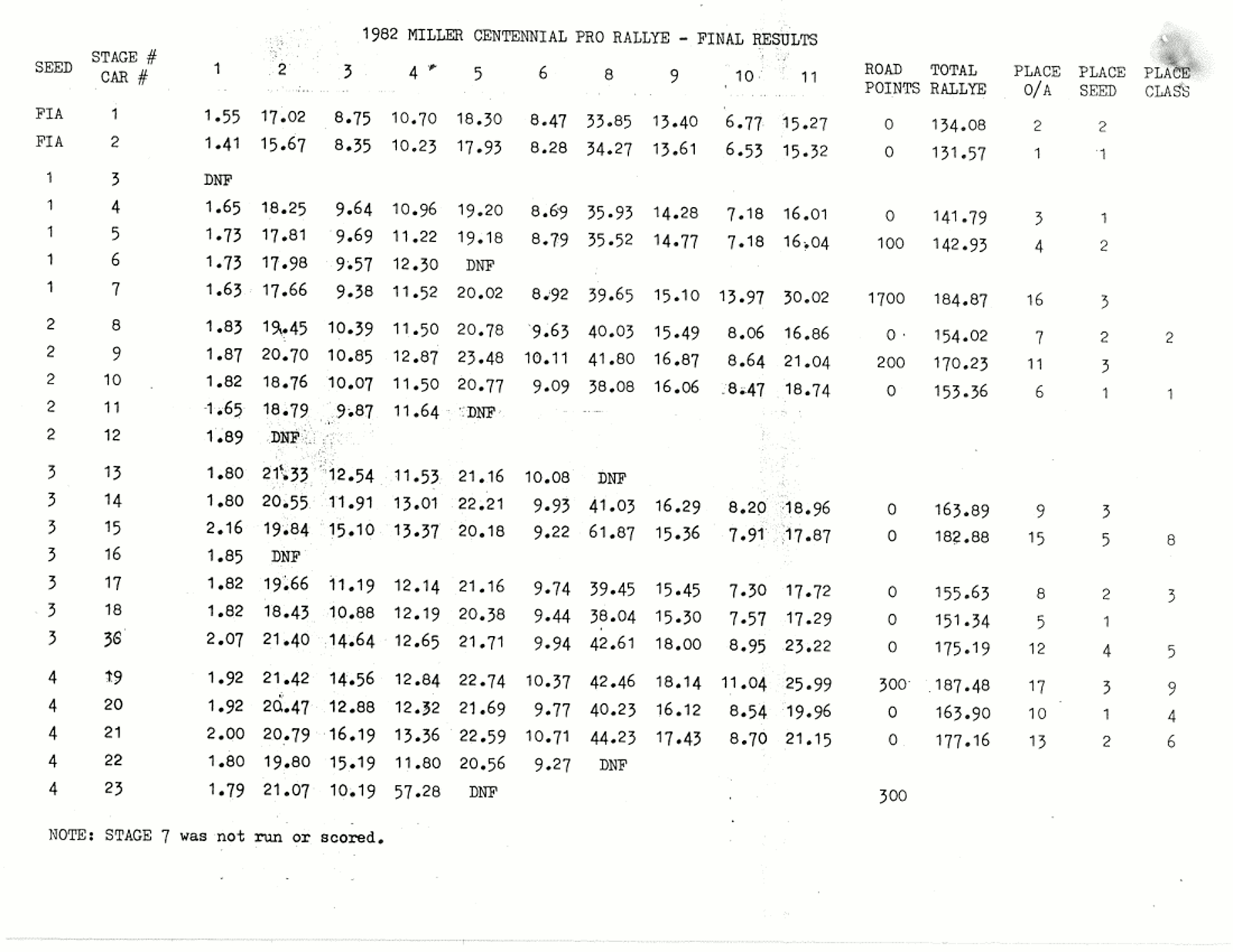 1982 MILLER CENTENNIAL PRO RALLYE - FINAL RESULTS

| SEED | STAGE # CAR # | 1 | 2 | 3 | 4 | 5 | 6 | 8 | 9 | 10 | 11 | ROAD POINTS | TOTAL RALLYE | PLACE O/A | PLACE SEED | PLACE CLASS |
|---|---|---|---|---|---|---|---|---|---|---|---|---|---|---|---|---|
| FIA | 1 | 1.55 | 17.02 | 8.75 | 10.70 | 18.30 | 8.47 | 33.85 | 13.40 | 6.77 | 15.27 | 0 | 134.08 | 2 | 2 | |
| FIA | 2 | 1.41 | 15.67 | 8.35 | 10.23 | 17.93 | 8.28 | 34.27 | 13.61 | 6.53 | 15.32 | 0 | 131.57 | 1 | 1 | |
| 1 | 3 | DNF | | | | | | | | | | | | | | |
| 1 | 4 | 1.65 | 18.25 | 9.64 | 10.96 | 19.20 | 8.69 | 35.93 | 14.28 | 7.18 | 16.01 | 0 | 141.79 | 3 | 1 | |
| 1 | 5 | 1.73 | 17.81 | 9.69 | 11.22 | 19.18 | 8.79 | 35.52 | 14.77 | 7.18 | 16.04 | 100 | 142.93 | 4 | 2 | |
| 1 | 6 | 1.73 | 17.98 | 9.57 | 12.30 | DNF | | | | | | | | | | |
| 1 | 7 | 1.63 | 17.66 | 9.38 | 11.52 | 20.02 | 8.92 | 39.65 | 15.10 | 13.97 | 30.02 | 1700 | 184.87 | 16 | 3 | |
| 2 | 8 | 1.83 | 19.45 | 10.39 | 11.50 | 20.78 | 9.63 | 40.03 | 15.49 | 8.06 | 16.86 | 0 | 154.02 | 7 | 2 | 2 |
| 2 | 9 | 1.87 | 20.70 | 10.85 | 12.87 | 23.48 | 10.11 | 41.80 | 16.87 | 8.64 | 21.04 | 200 | 170.23 | 11 | 3 | |
| 2 | 10 | 1.82 | 18.76 | 10.07 | 11.50 | 20.77 | 9.09 | 38.08 | 16.06 | 8.47 | 18.74 | 0 | 153.36 | 6 | 1 | 1 |
| 2 | 11 | 1.65 | 18.79 | 9.87 | 11.64 | DNF | | | | | | | | | | |
| 2 | 12 | 1.89 | DNF | | | | | | | | | | | | | |
| 3 | 13 | 1.80 | 21.33 | 12.54 | 11.53 | 21.16 | 10.08 | DNF | | | | | | | | |
| 3 | 14 | 1.80 | 20.55 | 11.91 | 13.01 | 22.21 | 9.93 | 41.03 | 16.29 | 8.20 | 18.96 | 0 | 163.89 | 9 | 3 | |
| 3 | 15 | 2.16 | 19.84 | 15.10 | 13.37 | 20.18 | 9.22 | 61.87 | 15.36 | 7.91 | 17.87 | 0 | 182.88 | 15 | 5 | 8 |
| 3 | 16 | 1.85 | DNF | | | | | | | | | | | | | |
| 3 | 17 | 1.82 | 19.66 | 11.19 | 12.14 | 21.16 | 9.74 | 39.45 | 15.45 | 7.30 | 17.72 | 0 | 155.63 | 8 | 2 | 3 |
| 3 | 18 | 1.82 | 18.43 | 10.88 | 12.19 | 20.38 | 9.44 | 38.04 | 15.30 | 7.57 | 17.29 | 0 | 151.34 | 5 | 1 | |
| 3 | 36 | 2.07 | 21.40 | 14.64 | 12.65 | 21.71 | 9.94 | 42.61 | 18.00 | 8.95 | 23.22 | 0 | 175.19 | 12 | 4 | 5 |
| 4 | 19 | 1.92 | 21.42 | 14.56 | 12.84 | 22.74 | 10.37 | 42.46 | 18.14 | 11.04 | 25.99 | 300 | 187.48 | 17 | 3 | 9 |
| 4 | 20 | 1.92 | 20.47 | 12.88 | 12.32 | 21.69 | 9.77 | 40.23 | 16.12 | 8.54 | 19.96 | 0 | 163.90 | 10 | 1 | 4 |
| 4 | 21 | 2.00 | 20.79 | 16.19 | 13.36 | 22.59 | 10.71 | 44.23 | 17.43 | 8.70 | 21.15 | 0 | 177.16 | 13 | 2 | 6 |
| 4 | 22 | 1.80 | 19.80 | 15.19 | 11.80 | 20.56 | 9.27 | DNF | | | | | | | | |
| 4 | 23 | 1.79 | 21.07 | 10.19 | 57.28 | DNF | | | | | | 300 | | | | |

NOTE: STAGE 7 was not run or scored.